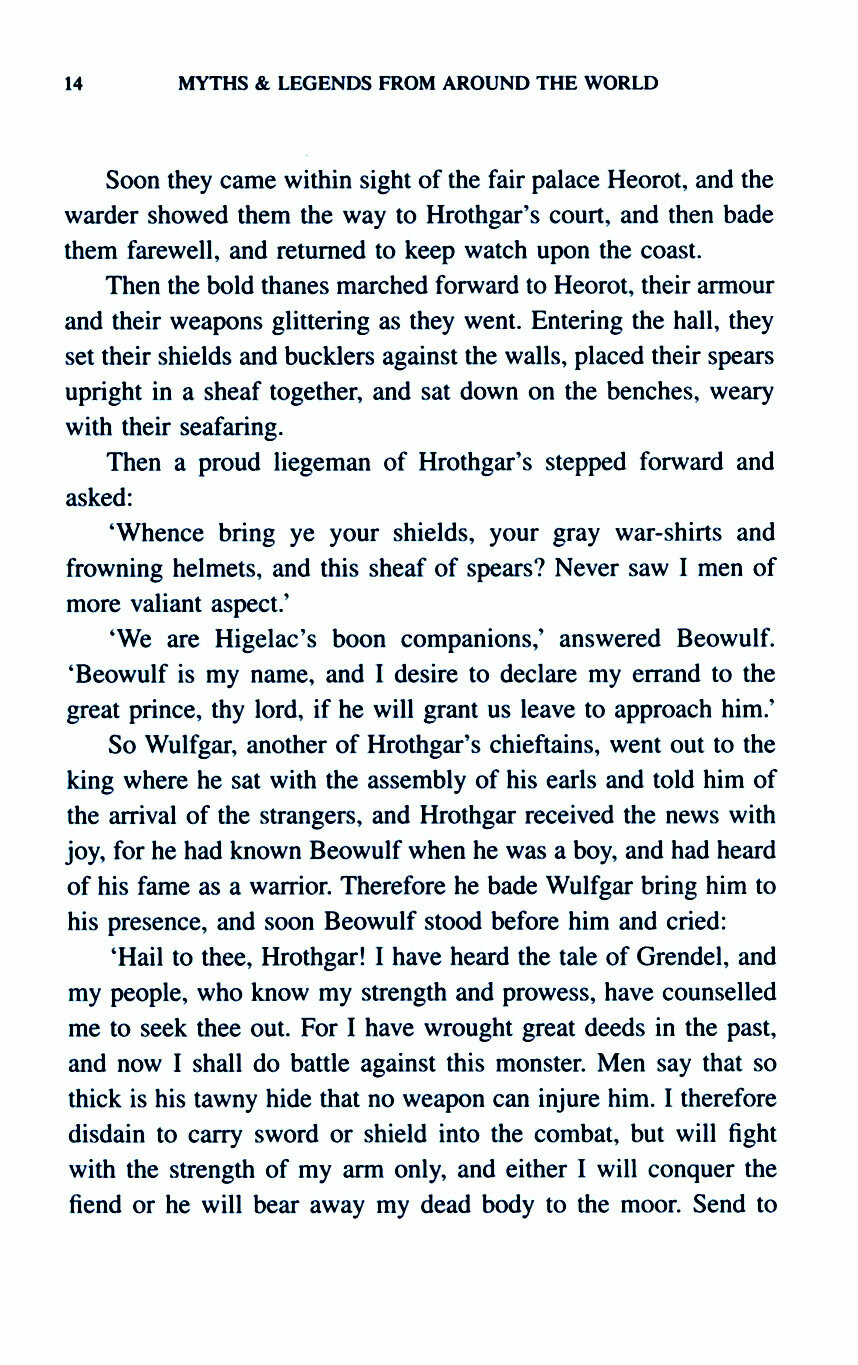 14 MYTHS & LEGENDS FROM AROUND THE WORLD

Soon they came within sight of the fair palace Heorot, and the warder showed them the way to Hrothgar's court, and then bade them farewell, and returned to keep watch upon the coast.

Then the bold thanes marched forward to Heorot, their armour and their weapons glittering as they went. Entering the hall, they set their shields and bucklers against the walls, placed their spears upright in a sheaf together, and sat down on the benches, weary with their seafaring.

Then a proud liegeman of Hrothgar's stepped forward and asked:

'Whence bring ye your shields, your gray war-shirts and frowning helmets, and this sheaf of spears? Never saw I men of more valiant aspect.'

'We are Higelac's boon companions,' answered Beowulf. 'Beowulf is my name, and I desire to declare my errand to the great prince, thy lord, if he will grant us leave to approach him.'

So Wulfgar, another of Hrothgar's chieftains, went out to the king where he sat with the assembly of his earls and told him of the arrival of the strangers, and Hrothgar received the news with joy, for he had known Beowulf when he was a boy, and had heard of his fame as a warrior. Therefore he bade Wulfgar bring him to his presence, and soon Beowulf stood before him and cried:

'Hail to thee, Hrothgar! I have heard the tale of Grendel, and my people, who know my strength and prowess, have counselled me to seek thee out. For I have wrought great deeds in the past, and now I shall do battle against this monster. Men say that so thick is his tawny hide that no weapon can injure him. I therefore disdain to carry sword or shield into the combat, but will fight with the strength of my arm only, and either I will conquer the fiend or he will bear away my dead body to the moor. Send to